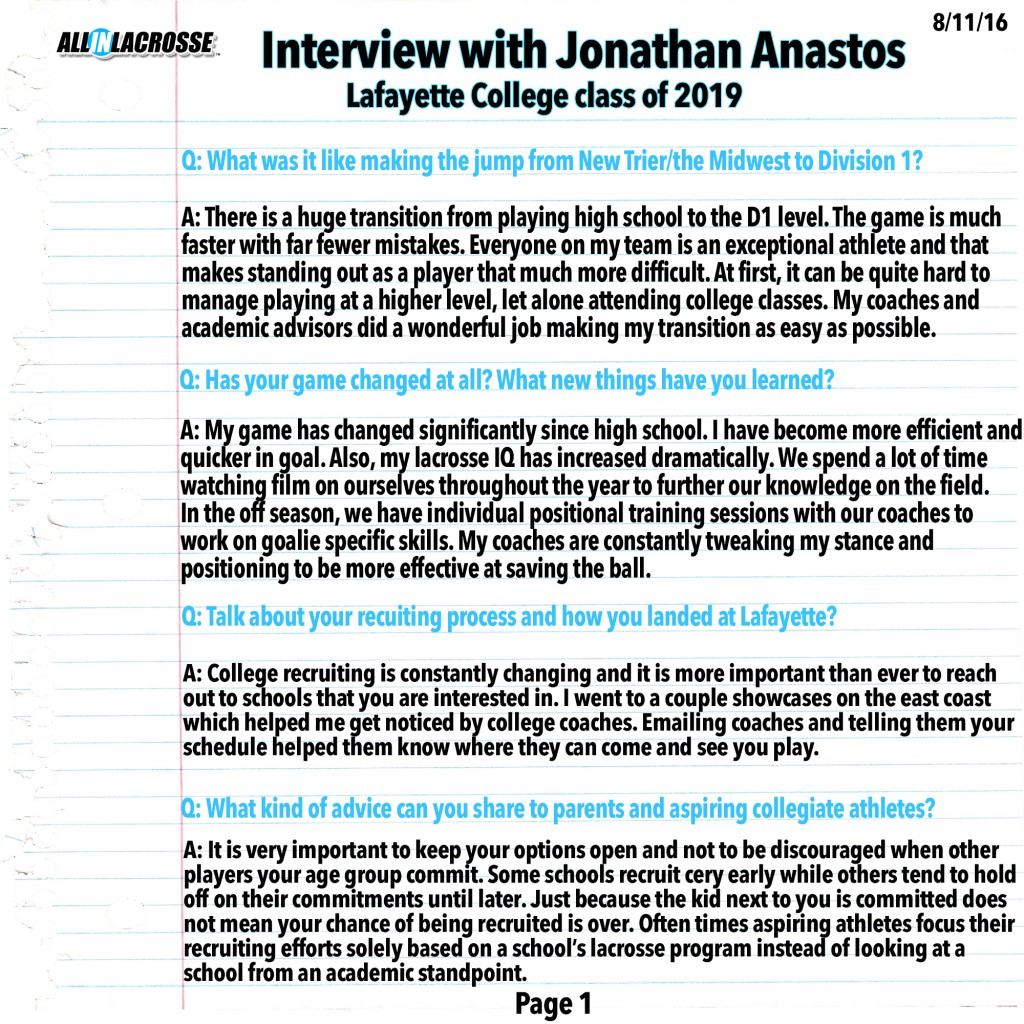 8/11/16

ALL IN LACROSSE

Interview with Jonathan Anastos
Lafayette College class of 2019

Q: What was it like making the jump from New Trier/the Midwest to Division 1?

A: There is a huge transition from playing high school to the D1 level. The game is much faster with far fewer mistakes. Everyone on my team is an exceptional athlete and that makes standing out as a player that much more difficult. At first, it can be quite hard to manage playing at a higher level, let alone attending college classes. My coaches and academic advisors did a wonderful job making my transition as easy as possible.

Q: Has your game changed at all? What new things have you learned?

A: My game has changed significantly since high school. I have become more efficient and quicker in goal. Also, my lacrosse IQ has increased dramatically. We spend a lot of time watching film on ourselves throughout the year to further our knowledge on the field. In the off season, we have individual positional training sessions with our coaches to work on goalie specific skills. My coaches are constantly tweaking my stance and positioning to be more effective at saving the ball.

Q: Talk about your recuiting process and how you landed at Lafayette?

A: College recruiting is constantly changing and it is more important than ever to reach out to schools that you are interested in. I went to a couple showcases on the east coast which helped me get noticed by college coaches. Emailing coaches and telling them your schedule helped them know where they can come and see you play.

Q: What kind of advice can you share to parents and aspiring collegiate athletes?

A: It is very important to keep your options open and not to be discouraged when other players your age group commit. Some schools recruit cery early while others tend to hold off on their commitments until later. Just because the kid next to you is committed does not mean your chance of being recruited is over. Often times aspiring athletes focus their recruiting efforts solely based on a school's lacrosse program instead of looking at a school from an academic standpoint.

Page 1